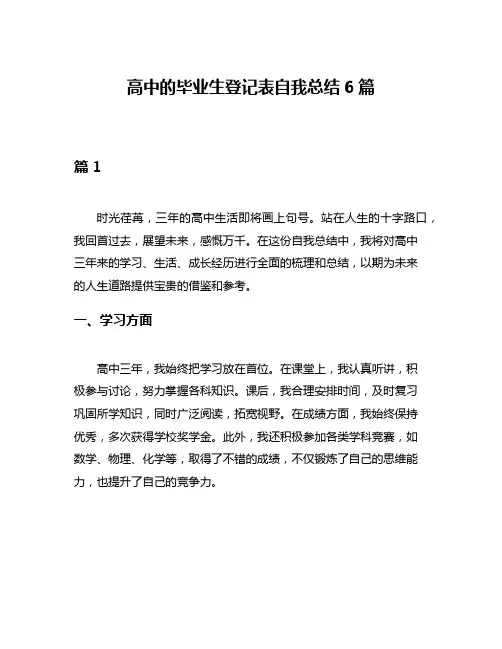 高中的毕业生登记表自我总结 6 篇

篇 1

时光荏苒，三年的高中生活即将画上句号。站在人生的十字路口，我回首过去，展望未来，感慨万千。在这份自我总结中，我将对高中三年来的学习、生活、成长经历进行全面的梳理和总结，以期为未来的人生道路提供宝贵的借鉴和参考。

一、学习方面

高中三年，我始终把学习放在首位。在课堂上，我认真听讲，积极参与讨论，努力掌握各科知识。课后，我合理安排时间，及时复习巩固所学知识，同时广泛阅读，拓宽视野。在成绩方面，我始终保持优秀，多次获得学校奖学金。此外，我还积极参加各类学科竞赛，如数学、物理、化学等，取得了不错的成绩，不仅锻炼了自己的思维能力，也提升了自己的竞争力。